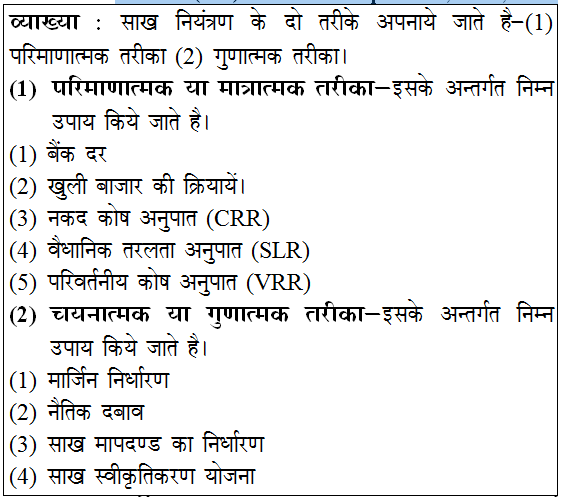 व्याख्या : साख नियंत्रण के दो तरीके अपनाये जाते है–(1) परिमाणात्मक तरीका (2) गुणात्मक तरीका।

(1) परिमाणात्मक या मात्रात्मक तरीका–इसके अन्तर्गत निम्न उपाय किये जाते है।

(1) बैंक दर
(2) खुली बाजार की क्रियायें।
(3) नकद कोष अनुपात (CRR)
(4) वैधानिक तरलता अनुपात (SLR)
(5) परिवर्तनीय कोष अनुपात (VRR)

(2) चयनात्मक या गुणात्मक तरीका–इसके अन्तर्गत निम्न उपाय किये जाते है।

(1) मार्जिन निर्धारण
(2) नैतिक दबाव
(3) साख मापदण्ड का निर्धारण
(4) साख स्वीकृतिकरण योजना